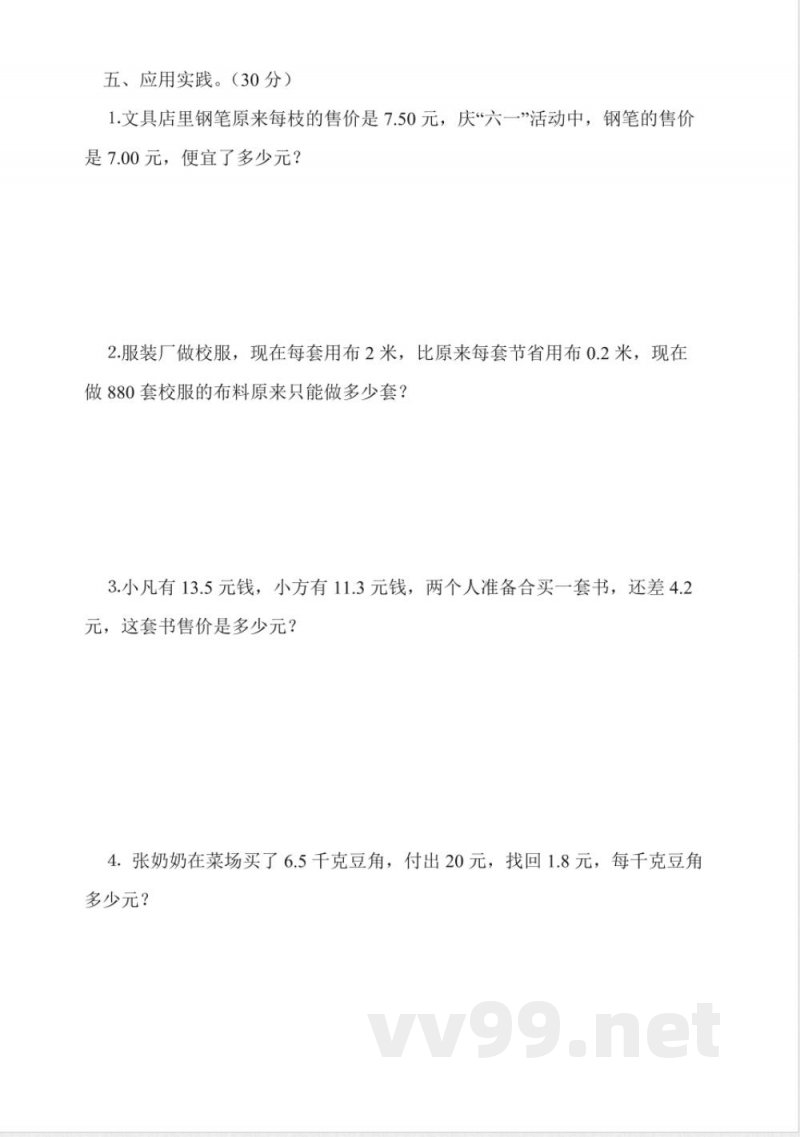 五、应用实践。(30 分)

1.文具店里钢笔原来每枝的售价是 7.50 元，庆“六一”活动中，钢笔的售价是 7.00 元，便宜了多少元？

2.服装厂做校服，现在每套用布 2 米，比原来每套节省用布 0.2 米，现在做 880 套校服的布料原来只能做多少套？

3.小凡有 13.5 元钱，小方有 11.3 元钱，两个人准备合买一套书，还差 4.2 元，这套书售价是多少元？

4. 张奶奶在菜场买了 6.5 千克豆角，付出 20 元，找回 1.8 元，每千克豆角多少元？

vv99.net